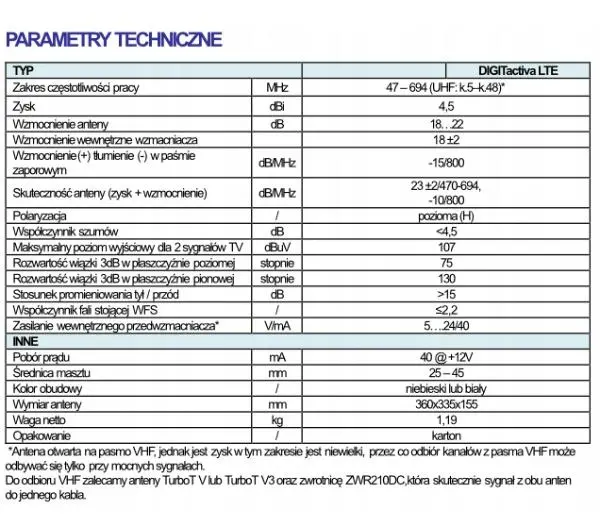 PARAMETRY TECHNICZNE

| TYP | | DIGITactiva LTE |
|---|---|---|
| Zakres częstotliwości pracy | MHz | 47 – 694 (UHF: k.5–k.48)* |
| Zysk | dBi | 4,5 |
| Wzmocnienie anteny | dB | 18…22 |
| Wzmocnienie wewnętrzne wzmacniacza | | 18 ±2 |
| Wzmocnienie (+) tłumienie (-) w paśmie zaporowym | dB/MHz | -15/800 |
| Skuteczność anteny (zysk + wzmocnienie) | dB/MHz | 23 ±2/470-694, -10/800 |
| Polaryzacja | / | pozioma (H) |
| Współczynnik szumów | dB | <4,5 |
| Maksymalny poziom wyjściowy dla 2 sygnałów TV | dBuV | 107 |
| Rozwartość wiązki 3dB w płaszczyźnie poziomej | stopnie | 75 |
| Rozwartość wiązki 3dB w płaszczyźnie pionowej | stopnie | 130 |
| Stosunek promieniowania tył / przód | dB | >15 |
| Współczynnik fali stojącej WFS | / | ≤2,2 |
| Zasilanie wewnętrznego przedwzmacniacza* | V/mA | 5…24/40 |
| INNE | | |
| Pobór prądu | mA | 40 @ +12V |
| Średnica masztu | mm | 25 – 45 |
| Kolor obudowy | / | niebieski lub biały |
| Wymiar anteny | mm | 360x335x155 |
| Waga netto | kg | 1,19 |
| Opakowanie | / | karton |

*Antena otwarta na pasmo VHF, jednak jest zysk w tym zakresie jest niewielki, przez co odbiór kanałów z pasma VHF może odbywać się tylko przy mocnych sygnałach.
Do odbioru VHF zalecamy anteny TurboT V lub TurboT V3 oraz zwrotnicę ZWR210DC,która skutecznie sygnał z obu anten do jednego kabla.